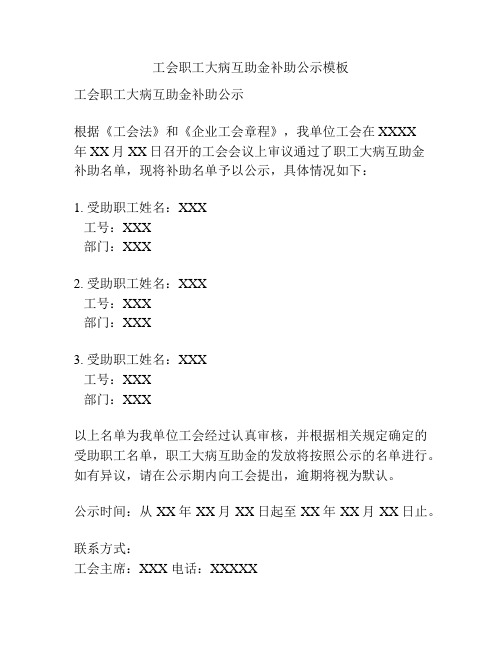 工会职工大病互助金补助公示模板

工会职工大病互助金补助公示

根据《工会法》和《企业工会章程》，我单位工会在 XXXX 年 XX 月 XX 日召开的工会会议上审议通过了职工大病互助金补助名单，现将补助名单予以公示，具体情况如下：

1. 受助职工姓名：XXX
工号：XXX
部门：XXX

2. 受助职工姓名：XXX
工号：XXX
部门：XXX

3. 受助职工姓名：XXX
工号：XXX
部门：XXX

以上名单为我单位工会经过认真审核，并根据相关规定确定的受助职工名单，职工大病互助金的发放将按照公示的名单进行。如有异议，请在公示期内向工会提出，逾期将视为默认。

公示时间：从 XX 年 XX 月 XX 日起至 XX 年 XX 月 XX 日止。

联系方式：
工会主席：XXX 电话：XXXXX